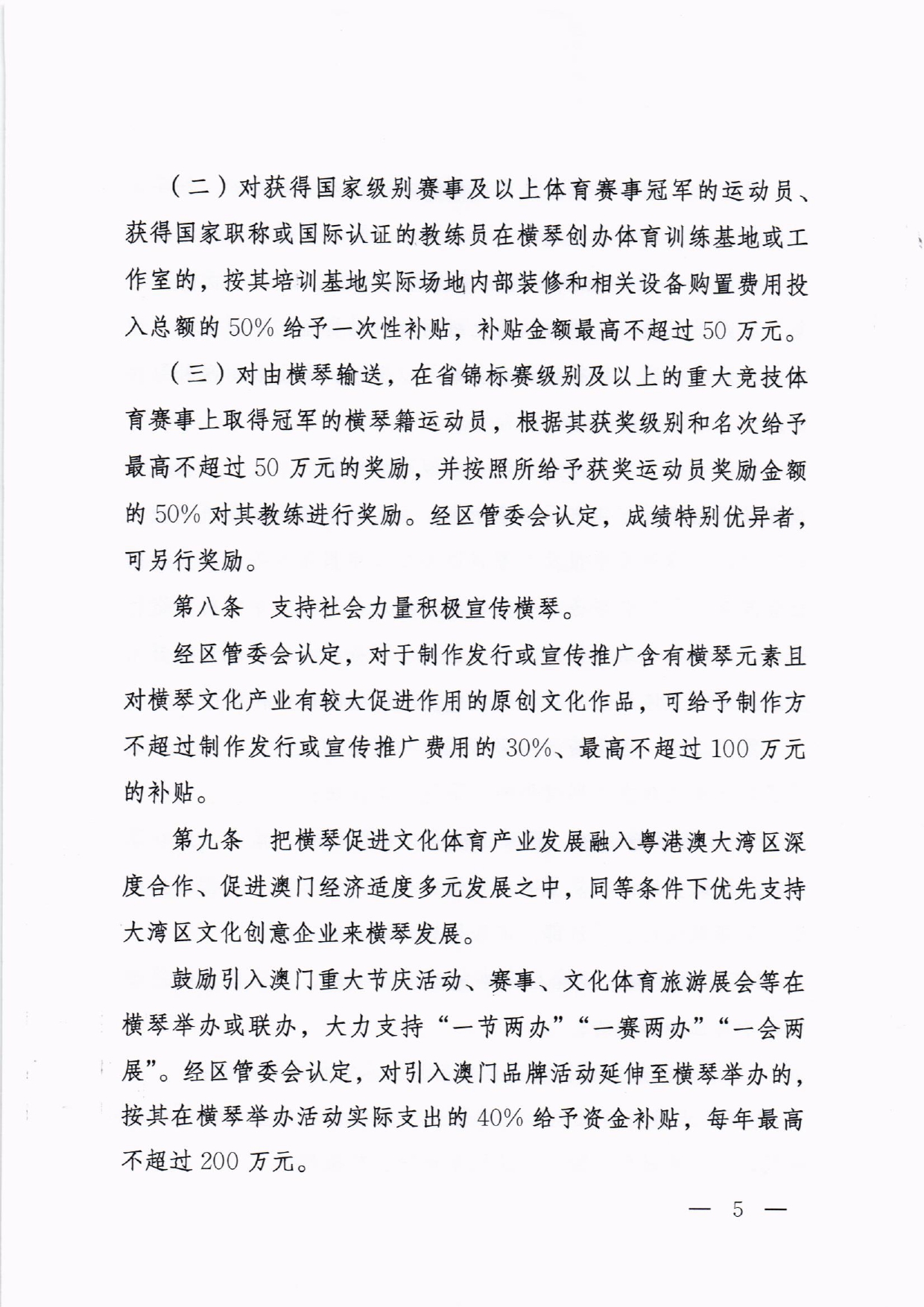 （二）对获得国家级别赛事及以上体育赛事冠军的运动员、获得国家职称或国际认证的教练员在横琴创办体育训练基地或工作室的，按其培训基地实际场地内部装修和相关设备购置费用投入总额的 50% 给予一次性补贴，补贴金额最高不超过 50 万元。

（三）对由横琴输送，在省锦标赛级别及以上的重大竞技体育赛事上取得冠军的横琴籍运动员，根据其获奖级别和名次给予最高不超过 50 万元的奖励，并按照所给予获奖运动员奖励金额的 50% 对其教练进行奖励。经区管委会认定，成绩特别优异者，可另行奖励。

第八条　支持社会力量积极宣传横琴。

经区管委会认定，对于制作发行或宣传推广含有横琴元素且对横琴文化产业有较大促进作用的原创文化作品，可给予制作方不超过制作发行或宣传推广费用的 30%、最高不超过 100 万元的补贴。

第九条　把横琴促进文化体育产业发展融入粤港澳大湾区深度合作、促进澳门经济适度多元发展之中，同等条件下优先支持大湾区文化创意企业来横琴发展。

鼓励引入澳门重大节庆活动、赛事、文化体育旅游展会等在横琴举办或联办，大力支持“一节两办”“一赛两办”“一会两展”。经区管委会认定，对引入澳门品牌活动延伸至横琴举办的，按其在横琴举办活动实际支出的 40% 给予资金补贴，每年最高不超过 200 万元。

— 5 —